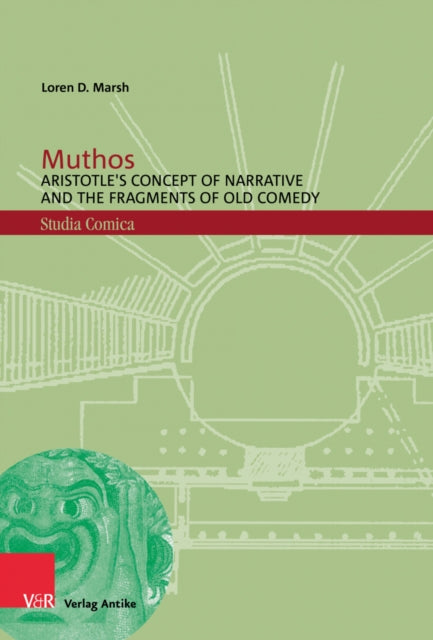 Loren D. Marsh

Muthos
ARISTOTLE'S CONCEPT OF NARRATIVE AND THE FRAGMENTS OF OLD COMEDY

Studia Comica

V&R Verlag Antike